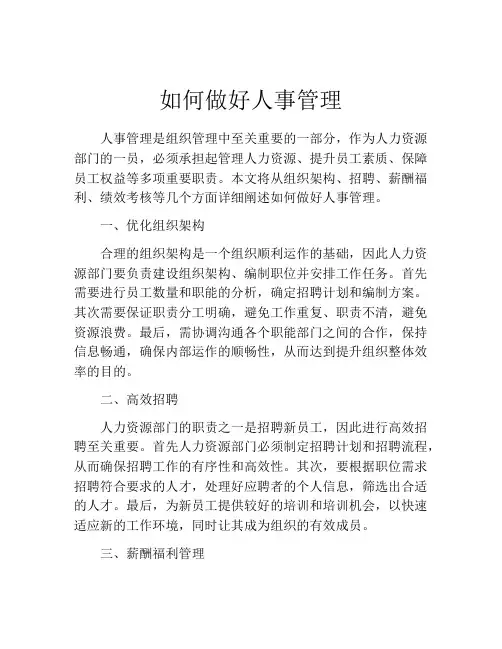 如何做好人事管理

人事管理是组织管理中至关重要的一部分，作为人力资源部门的一员，必须承担起管理人力资源、提升员工素质、保障员工权益等多项重要职责。本文将从组织架构、招聘、薪酬福利、绩效考核等几个方面详细阐述如何做好人事管理。

一、优化组织架构

合理的组织架构是一个组织顺利运作的基础，因此人力资源部门要负责建设组织架构、编制职位并安排工作任务。首先需要进行员工数量和职能的分析，确定招聘计划和编制方案。其次需要保证职责分工明确，避免工作重复、职责不清，避免资源浪费。最后，需协调沟通各个职能部门之间的合作，保持信息畅通，确保内部运作的顺畅性，从而达到提升组织整体效率的目的。

二、高效招聘

人力资源部门的职责之一是招聘新员工，因此进行高效招聘至关重要。首先人力资源部门必须制定招聘计划和招聘流程，从而确保招聘工作的有序性和高效性。其次，要根据职位需求招聘符合要求的人才，处理好应聘者的个人信息，筛选出合适的人才。最后，为新员工提供较好的培训和培训机会，以快速适应新的工作环境，同时让其成为组织的有效成员。

三、薪酬福利管理